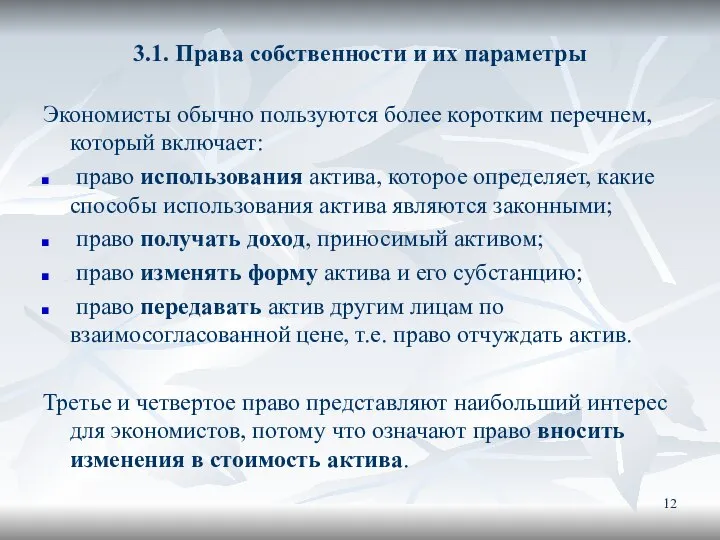 3.1. Права собственности и их параметры

Экономисты обычно пользуются более коротким перечнем, который включает:

- право использования актива, которое определяет, какие способы использования актива являются законными;
- право получать доход, приносимый активом;
- право изменять форму актива и его субстанцию;
- право передавать актив другим лицам по взаимосогласованной цене, т.е. право отчуждать актив.

Третье и четвертое право представляют наибольший интерес для экономистов, потому что означают право вносить изменения в стоимость актива.

12